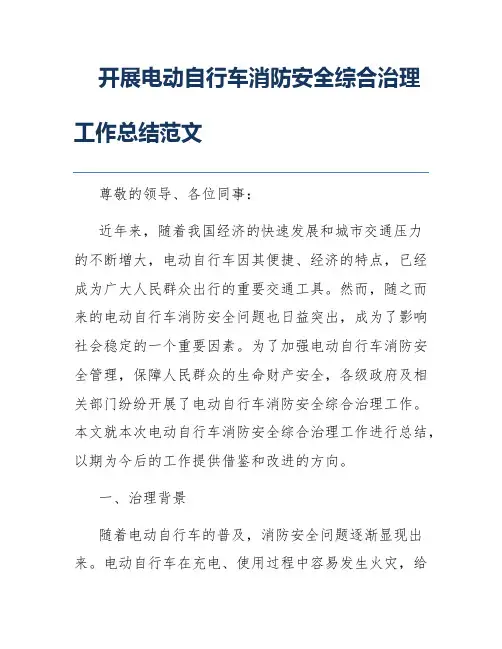 开展电动自行车消防安全综合治理工作总结范文

尊敬的领导、各位同事：

近年来，随着我国经济的快速发展和城市交通压力的不断增大，电动自行车因其便捷、经济的特点，已经成为广大人民群众出行的重要交通工具。然而，随之而来的电动自行车消防安全问题也日益突出，成为了影响社会稳定的一个重要因素。为了加强电动自行车消防安全管理，保障人民群众的生命财产安全，各级政府及相关部门纷纷开展了电动自行车消防安全综合治理工作。本文就本次电动自行车消防安全综合治理工作进行总结，以期为今后的工作提供借鉴和改进的方向。

一、治理背景

随着电动自行车的普及，消防安全问题逐渐显现出来。电动自行车在充电、使用过程中容易发生火灾，给